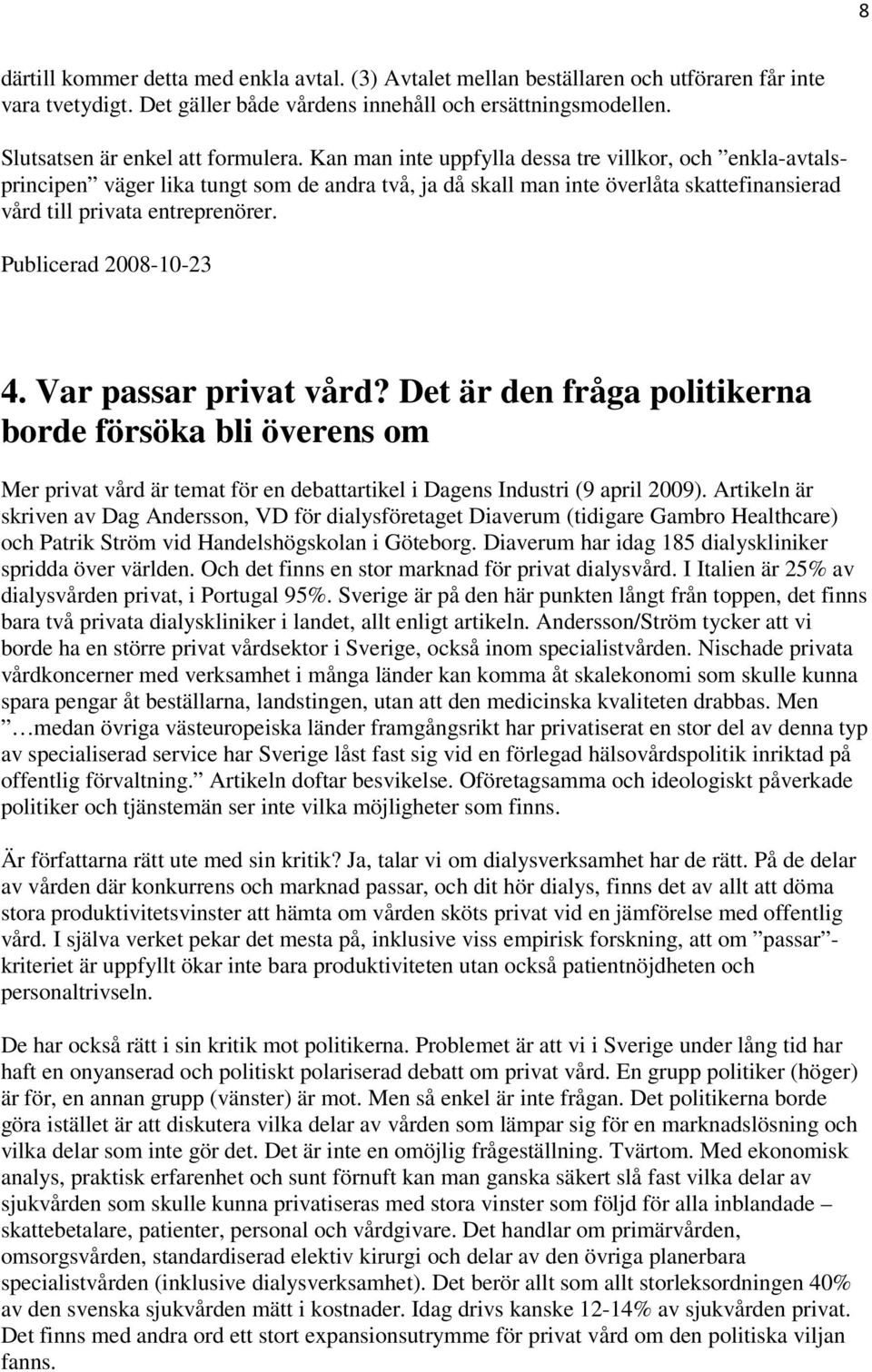 8

därtill kommer detta med enkla avtal. (3) Avtalet mellan beställaren och utföraren får inte vara tvetydigt. Det gäller både vårdens innehåll och ersättningsmodellen.

Slutsatsen är enkel att formulera. Kan man inte uppfylla dessa tre villkor, och ”enkla-avtalsprincipen” väger lika tungt som de andra två, ja då skall man inte överlåta skattefinansierad vård till privata entreprenörer.

Publicerad 2008-10-23

4. Var passar privat vård? Det är den fråga politikerna borde försöka bli överens om

Mer privat vård är temat för en debattartikel i Dagens Industri (9 april 2009). Artikeln är skriven av Dag Andersson, VD för dialysföretaget Diaverum (tidigare Gambro Healthcare) och Patrik Ström vid Handelshögskolan i Göteborg. Diaverum har idag 185 dialyskliniker spridda över världen. Och det finns en stor marknad för privat dialysvård. I Italien är 25% av dialysvården privat, i Portugal 95%. Sverige är på den här punkten långt från toppen, det finns bara två privata dialyskliniker i landet, allt enligt artikeln. Andersson/Ström tycker att vi borde ha en större privat vårdsektor i Sverige, också inom specialistvården. Nischade privata vårdkoncerner med verksamhet i många länder kan komma åt skalekonomi som skulle kunna spara pengar åt beställarna, landstingen, utan att den medicinska kvaliteten drabbas. Men ”…medan övriga västeuropeiska länder framgångsrikt har privatiserat en stor del av denna typ av specialiserad service har Sverige låst fast sig vid en förlegad hälsovårdspolitik inriktad på offentlig förvaltning.” Artikeln doftar besvikelse. Oföretagsamma och ideologiskt påverkade politiker och tjänstemän ser inte vilka möjligheter som finns.

Är författarna rätt ute med sin kritik? Ja, talar vi om dialysverksamhet har de rätt. På de delar av vården där konkurrens och marknad passar, och dit hör dialys, finns det av allt att döma stora produktivitetsvinster att hämta om vården sköts privat vid en jämförelse med offentlig vård. I själva verket pekar det mesta på, inklusive viss empirisk forskning, att om ”passar”-kriteriet är uppfyllt ökar inte bara produktiviteten utan också patientnöjdheten och personaltrivseln.

De har också rätt i sin kritik mot politikerna. Problemet är att vi i Sverige under lång tid har haft en onyanserad och politiskt polariserad debatt om privat vård. En grupp politiker (höger) är för, en annan grupp (vänster) är mot. Men så enkel är inte frågan. Det politikerna borde göra istället är att diskutera vilka delar av vården som lämpar sig för en marknadslösning och vilka delar som inte gör det. Det är inte en omöjlig frågeställning. Tvärtom. Med ekonomisk analys, praktisk erfarenhet och sunt förnuft kan man ganska säkert slå fast vilka delar av sjukvården som skulle kunna privatiseras med stora vinster som följd för alla inblandade – skattebetalare, patienter, personal och vårdgivare. Det handlar om primärvården, omsorgsvården, standardiserad elektiv kirurgi och delar av den övriga planerbara specialistvården (inklusive dialysverksamhet). Det berör allt som allt storleksordningen 40% av den svenska sjukvården mätt i kostnader. Idag drivs kanske 12-14% av sjukvården privat. Det finns med andra ord ett stort expansionsutrymme för privat vård om den politiska viljan fanns.